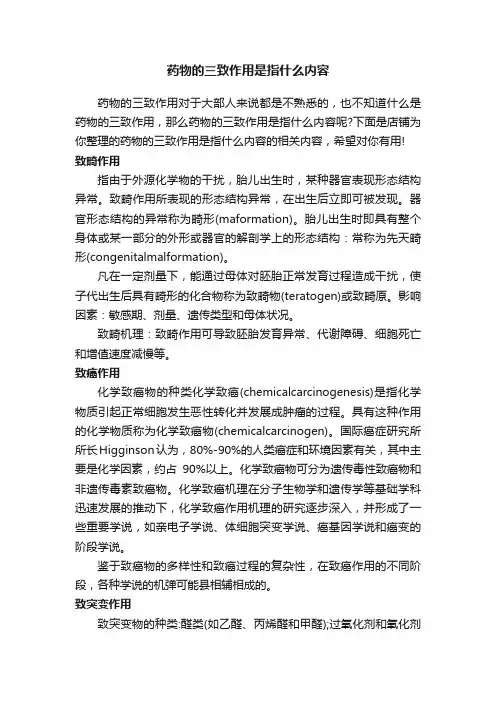 药物的三致作用是指什么内容

药物的三致作用对于大部人来说都是不熟悉的，也不知道什么是药物的三致作用，那么药物的三致作用是指什么内容呢?下面是店铺为你整理的药物的三致作用是指什么内容的相关内容，希望对你有用!

致畸作用

指由于外源化学物的干扰，胎儿出生时，某种器官表现形态结构异常。致畸作用所表现的形态结构异常，在出生后立即可被发现。器官形态结构的异常称为畸形(maformation)。胎儿出生时即具有整个身体或某一部分的外形或器官的解剖学上的形态结构：常称为先天畸形(congenitalmalformation)。

凡在一定剂量下，能通过母体对胚胎正常发育过程造成干扰，使子代出生后具有畸形的化合物称为致畸物(teratogen)或致畸原。影响因素：敏感期、剂量、遗传类型和母体状况。

致畸机理：致畸作用可导致胚胎发育异常、代谢障碍、细胞死亡和增值速度减慢等。

致癌作用

化学致癌物的种类化学致癌(chemicalcarcinogenesis)是指化学物质引起正常细胞发生恶性转化并发展成肿瘤的过程。具有这种作用的化学物质称为化学致癌物(chemicalcarcinogen)。国际癌症研究所所长Higginson认为，80%-90%的人类癌症和环境因素有关，其中主要是化学因素，约占 90%以上。化学致癌物可分为遗传毒性致癌物和非遗传毒素致癌物。化学致癌机理在分子生物学和遗传学等基础学科迅速发展的推动下，化学致癌作用机理的研究逐步深入，并形成了一些重要学说，如亲电子学说、体细胞突变学说、癌基因学说和癌变的阶段学说。

鉴于致癌物的多样性和致癌过程的复杂性，在致癌作用的不同阶段，各种学说的机弹可能县相辅相成的。

致突变作用

致突变物的种类:醛类(如乙醛、丙烯醛和甲醛);过氧化剂和氧化剂